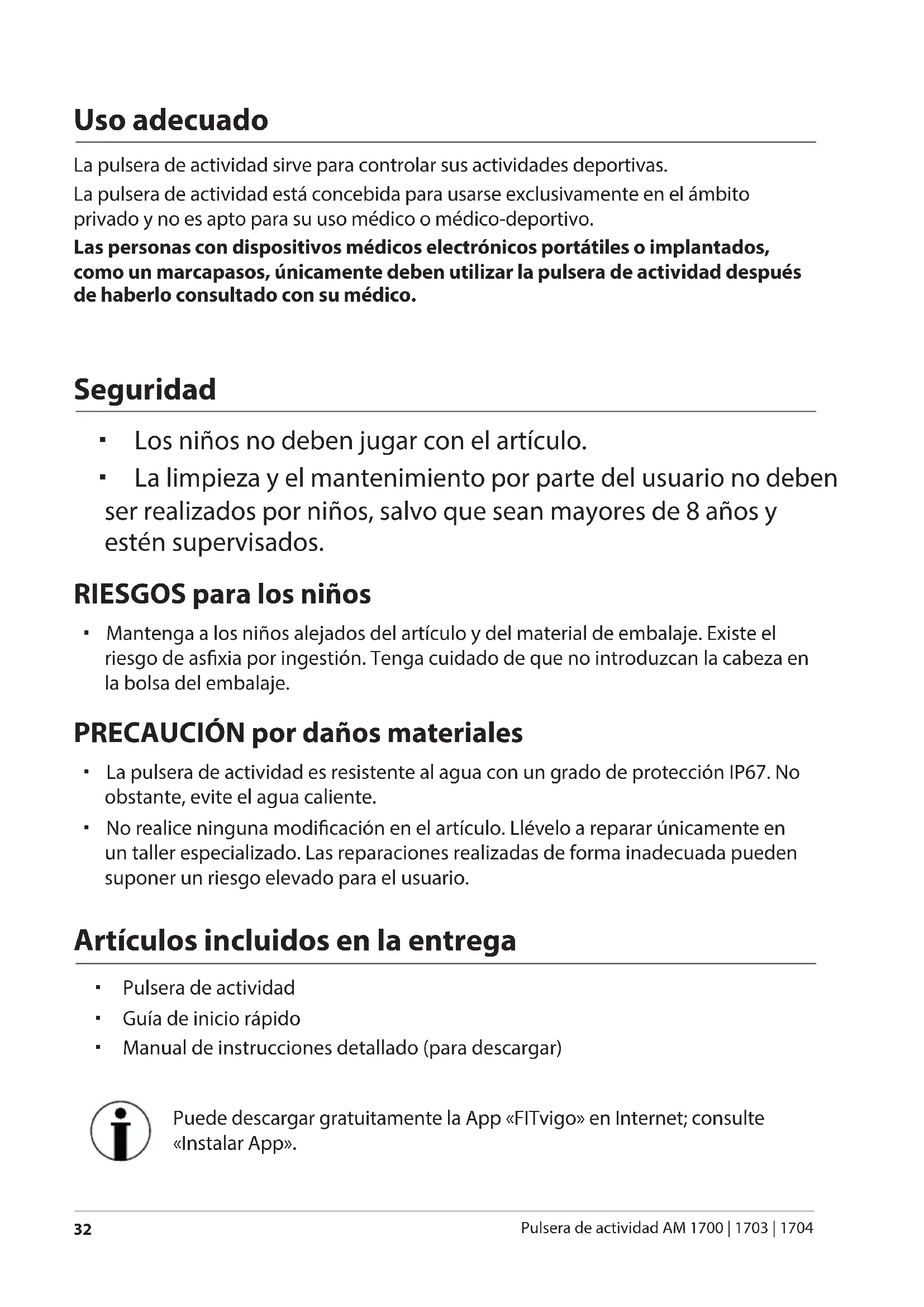 Uso adecuado

La pulsera de actividad sirve para controlar sus actividades deportivas.

La pulsera de actividad está concebida para usarse exclusivamente en el ámbito privado y no es apto para su uso médico o médico-deportivo.

Las personas con dispositivos médicos electrónicos portátiles o implantados, como un marcapasos, únicamente deben utilizar la pulsera de actividad después de haberlo consultado con su médico.

Seguridad

• Los niños no deben jugar con el artículo.
• La limpieza y el mantenimiento por parte del usuario no deben ser realizados por niños, salvo que sean mayores de 8 años y estén supervisados.

RIESGOS para los niños

• Mantenga a los niños alejados del artículo y del material de embalaje. Existe el riesgo de asfixia por ingestión. Tenga cuidado de que no introduzcan la cabeza en la bolsa del embalaje.

PRECAUCIÓN por daños materiales

• La pulsera de actividad es resistente al agua con un grado de protección IP67. No obstante, evite el agua caliente.
• No realice ninguna modificación en el artículo. Llévelo a reparar únicamente en un taller especializado. Las reparaciones realizadas de forma inadecuada pueden suponer un riesgo elevado para el usuario.

Artículos incluidos en la entrega

• Pulsera de actividad
• Guía de inicio rápido
• Manual de instrucciones detallado (para descargar)

Puede descargar gratuitamente la App «FITvigo» en Internet; consulte «Instalar App».

32

Pulsera de actividad AM 1700 | 1703 | 1704